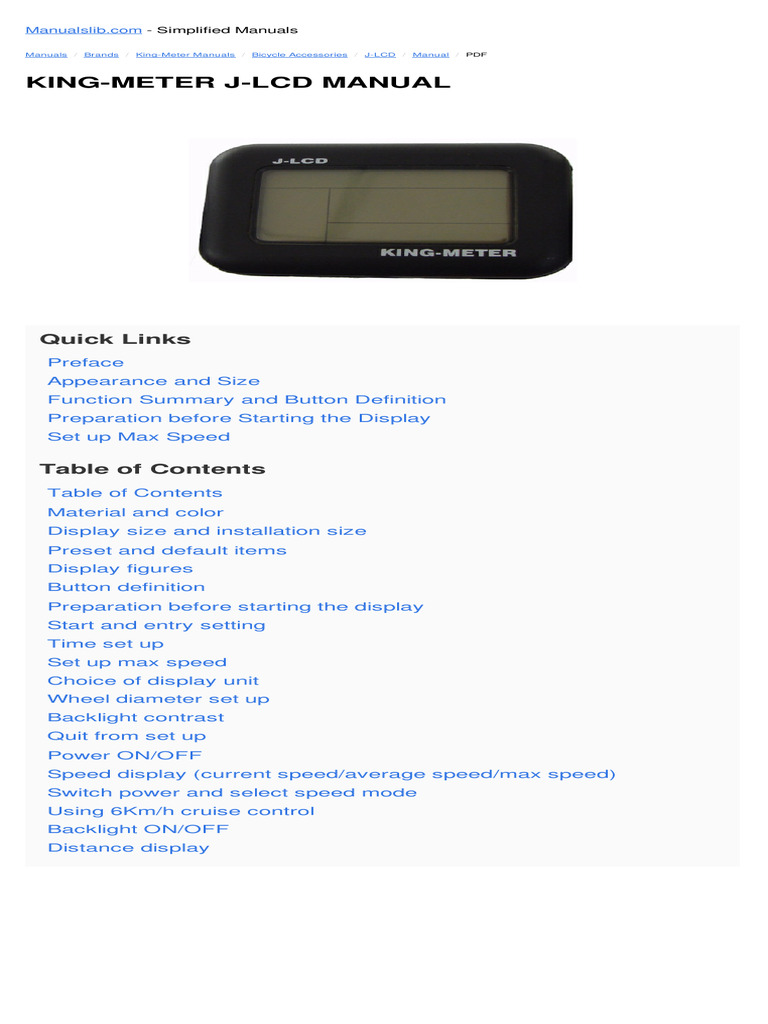 Manualslib.com - Simplified Manuals

Manuals / Brands / King-Meter Manuals / Bicycle Accessories / J-LCD / Manual / PDF

KING-METER J-LCD MANUAL

J-LCD

KING-METER

Quick Links
Preface
Appearance and Size
Function Summary and Button Definition
Preparation before Starting the Display
Set up Max Speed

Table of Contents
Table of Contents
Material and color
Display size and installation size
Preset and default items
Display figures
Button definition
Preparation before starting the display
Start and entry setting
Time set up
Set up max speed
Choice of display unit
Wheel diameter set up
Backlight contrast
Quit from set up
Power ON/OFF
Speed display (current speed/average speed/max speed)
Switch power and select speed mode
Using 6Km/h cruise control
Backlight ON/OFF
Distance display